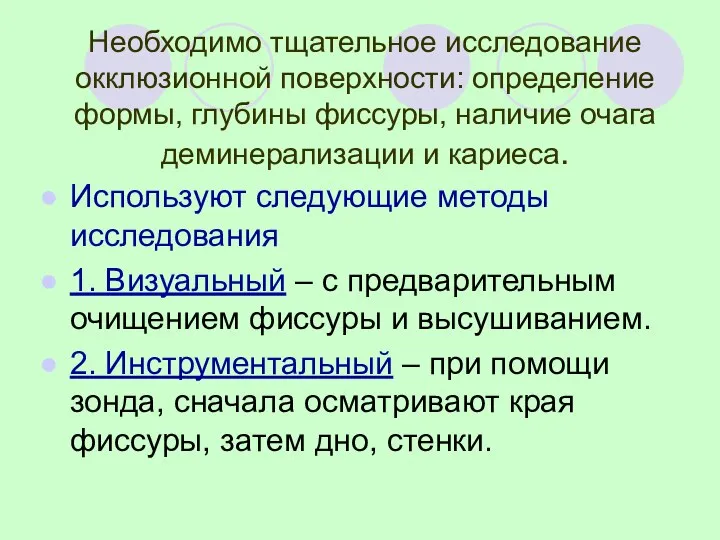 Необходимо тщательное исследование окклюзионной поверхности: определение формы, глубины фиссуры, наличие очага деминерализации и кариеса.

Используют следующие методы исследования

1. Визуальный – с предварительным очищением фиссуры и высушиванием.

2. Инструментальный – при помощи зонда, сначала осматривают края фиссуры, затем дно, стенки.